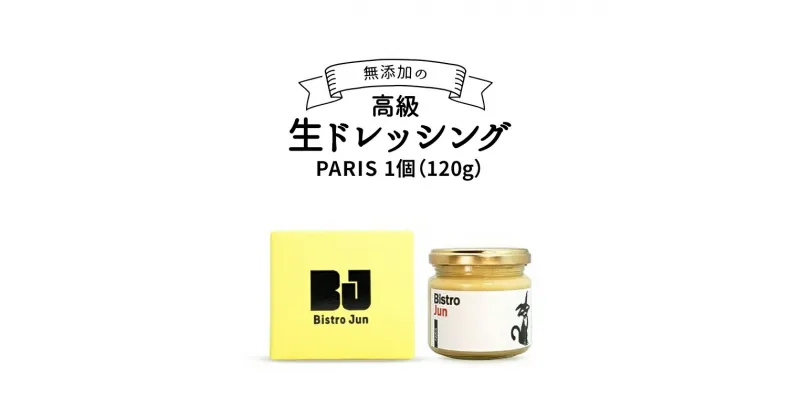 無添加の
高級
生ドレッシング
PARIS 1個(120g)

BJ
Bistro Jun

Bistro
Jun